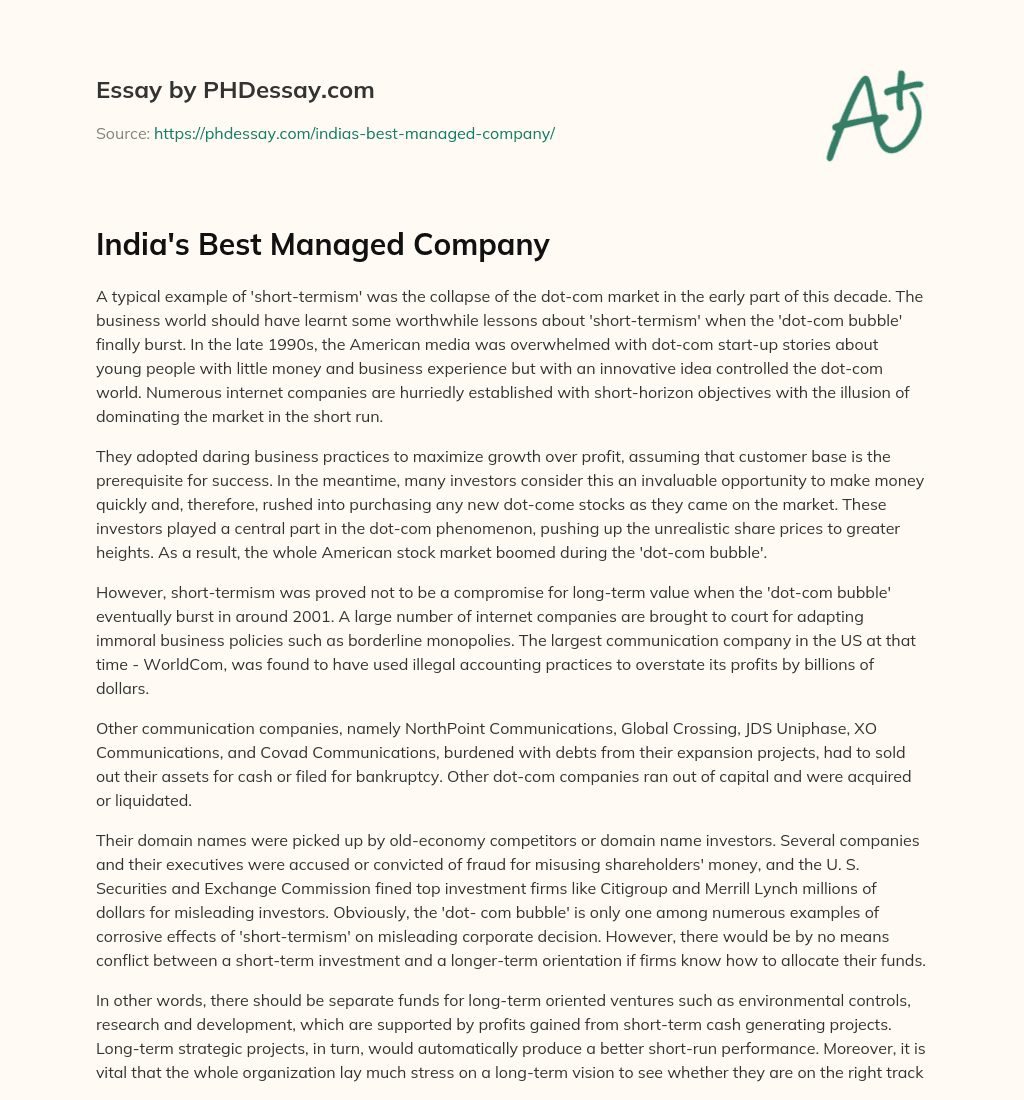 Essay by PHDessay.com

Source: https://phdessay.com/indias-best-managed-company/

A+

India's Best Managed Company

A typical example of 'short-termism' was the collapse of the dot-com market in the early part of this decade. The business world should have learnt some worthwhile lessons about 'short-termism' when the 'dot-com bubble' finally burst. In the late 1990s, the American media was overwhelmed with dot-com start-up stories about young people with little money and business experience but with an innovative idea controlled the dot-com world. Numerous internet companies are hurriedly established with short-horizon objectives with the illusion of dominating the market in the short run.

They adopted daring business practices to maximize growth over profit, assuming that customer base is the prerequisite for success. In the meantime, many investors consider this an invaluable opportunity to make money quickly and, therefore, rushed into purchasing any new dot-come stocks as they came on the market. These investors played a central part in the dot-com phenomenon, pushing up the unrealistic share prices to greater heights. As a result, the whole American stock market boomed during the 'dot-com bubble'.

However, short-termism was proved not to be a compromise for long-term value when the 'dot-com bubble' eventually burst in around 2001. A large number of internet companies are brought to court for adapting immoral business policies such as borderline monopolies. The largest communication company in the US at that time - WorldCom, was found to have used illegal accounting practices to overstate its profits by billions of dollars.

Other communication companies, namely NorthPoint Communications, Global Crossing, JDS Uniphase, XO Communications, and Covad Communications, burdened with debts from their expansion projects, had to sold out their assets for cash or filed for bankruptcy. Other dot-com companies ran out of capital and were acquired or liquidated.

Their domain names were picked up by old-economy competitors or domain name investors. Several companies and their executives were accused or convicted of fraud for misusing shareholders' money, and the U. S. Securities and Exchange Commission fined top investment firms like Citigroup and Merrill Lynch millions of dollars for misleading investors. Obviously, the 'dot- com bubble' is only one among numerous examples of corrosive effects of 'short-termism' on misleading corporate decision. However, there would be by no means conflict between a short-term investment and a longer-term orientation if firms know how to allocate their funds.

In other words, there should be separate funds for long-term oriented ventures such as environmental controls, research and development, which are supported by profits gained from short-term cash generating projects. Long-term strategic projects, in turn, would automatically produce a better short-run performance. Moreover, it is vital that the whole organization lay much stress on a long-term vision to see whether they are on the right track